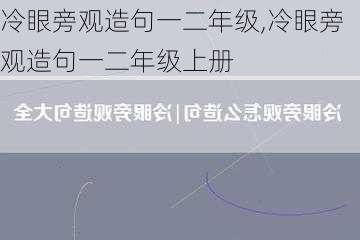 冷眼旁观造句一二年级,冷眼旁观造句一二年级上册

冷眼旁观怎么造句|冷眼旁观造句大全